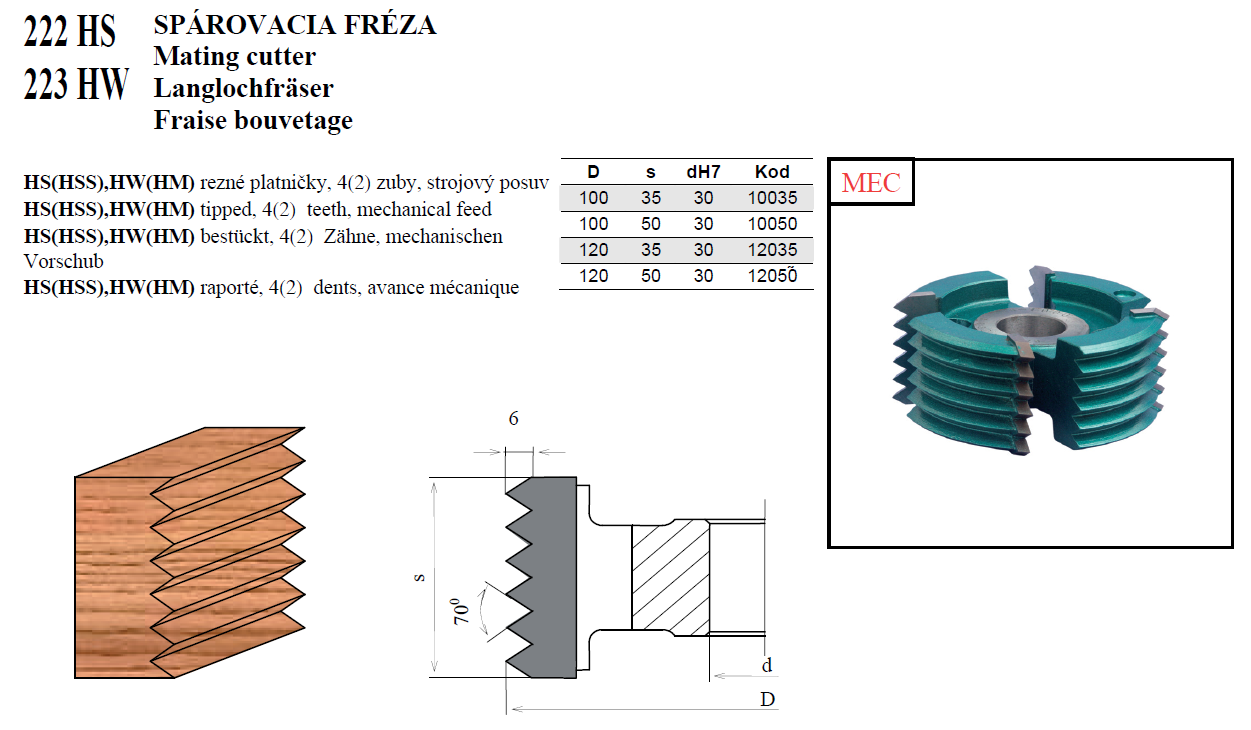 222 HS
223 HW

SPÁROVACIA FRÉZA
Mating cutter
Langlochfräser
Fraise bouvetage

HS(HSS),HW(HM) rezné platničky, 4(2) zuby, strojový posuv
HS(HSS),HW(HM) tipped, 4(2) teeth, mechanical feed
HS(HSS),HW(HM) bestückt, 4(2) Zähne, mechanischen Vorschub
HS(HSS),HW(HM) raporté, 4(2) dents, avance mécanique

| D | s | dH7 | Kod |
|---|---|---|---|
| 100 | 35 | 30 | 10035 |
| 100 | 50 | 30 | 10050 |
| 120 | 35 | 30 | 12035 |
| 120 | 50 | 30 | 12050 |

MEC

6
s
$70^0$
d
D